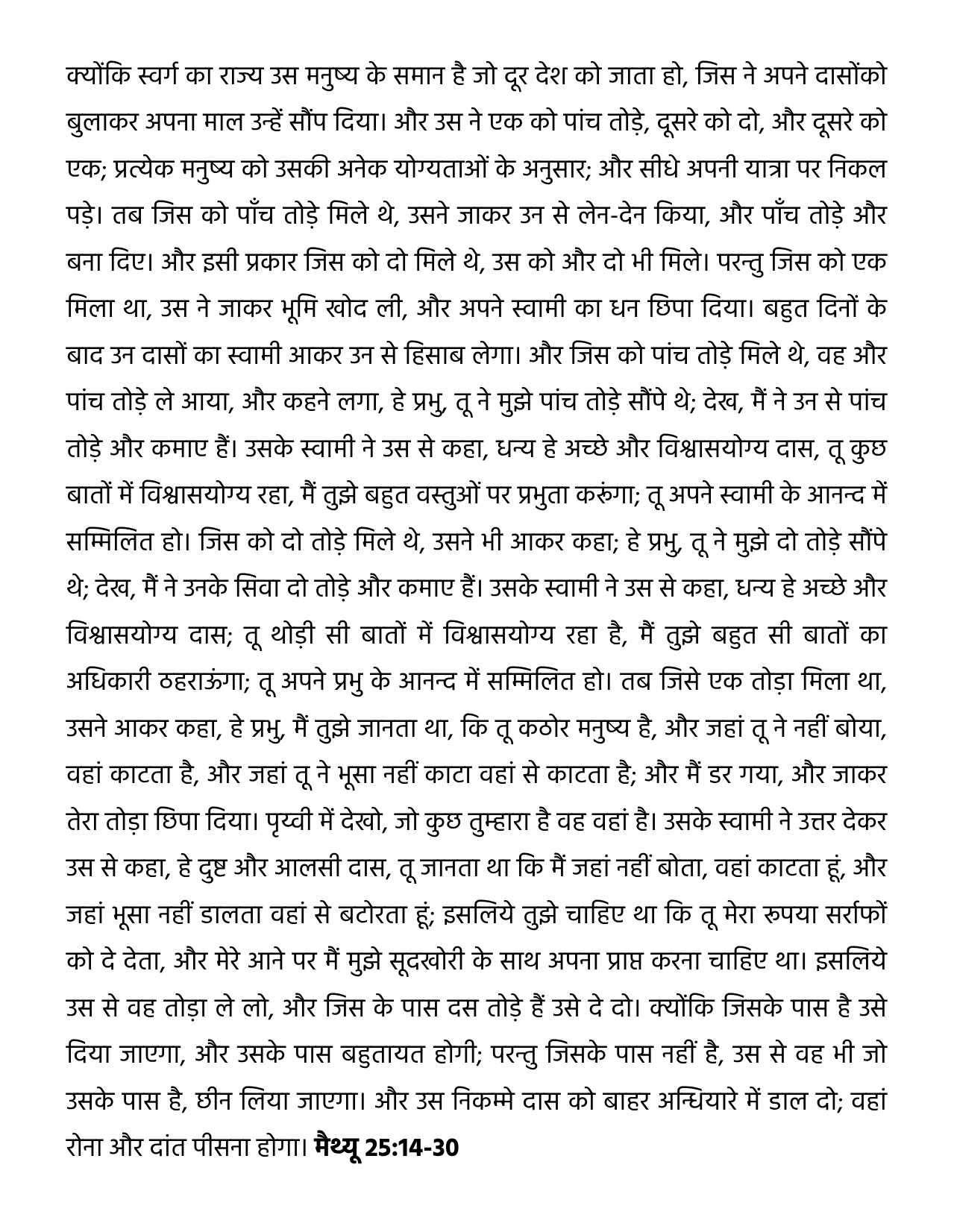 क्योंकि स्वर्ग का राज्य उस मनुष्य के समान है जो दूर देश को जाता हो, जिस ने अपने दासोंको बुलाकर अपना माल उन्हें सौंप दिया। और उस ने एक को पांच तोड़े, दूसरे को दो, और दूसरे को एक; प्रत्येक मनुष्य को उसकी अनेक योग्यताओं के अनुसार; और सीधे अपनी यात्रा पर निकल पड़े। तब जिस को पाँच तोड़े मिले थे, उसने जाकर उन से लेन-देन किया, और पाँच तोड़े और बना दिए। और इसी प्रकार जिस को दो मिले थे, उस को और दो भी मिले। परन्तु जिस को एक मिला था, उस ने जाकर भूमि खोद ली, और अपने स्वामी का धन छिपा दिया। बहुत दिनों के बाद उन दासों का स्वामी आकर उन से हिसाब लेगा। और जिस को पांच तोड़े मिले थे, वह और पांच तोड़े ले आया, और कहने लगा, हे प्रभु, तू ने मुझे पांच तोड़े सौंपे थे; देख, मैं ने उन से पांच तोड़े और कमाए हैं। उसके स्वामी ने उस से कहा, धन्य हे अच्छे और विश्वासयोग्य दास, तू कुछ बातों में विश्वासयोग्य रहा, मैं तुझे बहुत वस्तुओं पर प्रभुता करूंगा; तू अपने स्वामी के आनन्द में सम्मिलित हो। जिस को दो तोड़े मिले थे, उसने भी आकर कहा; हे प्रभु, तू ने मुझे दो तोड़े सौंपे थे; देख, मैं ने उनके सिवा दो तोड़े और कमाए हैं। उसके स्वामी ने उस से कहा, धन्य हे अच्छे और विश्वासयोग्य दास; तू थोड़ी सी बातों में विश्वासयोग्य रहा है, मैं तुझे बहुत सी बातों का अधिकारी ठहराऊंगा; तू अपने प्रभु के आनन्द में सम्मिलित हो। तब जिसे एक तोड़ा मिला था, उसने आकर कहा, हे प्रभु, मैं तुझे जानता था, कि तू कठोर मनुष्य है, और जहां तू ने नहीं बोया, वहां काटता है, और जहां तू ने भूसा नहीं काटा वहां से काटता है; और मैं डर गया, और जाकर तेरा तोड़ा छिपा दिया। पृथ्वी में देखो, जो कुछ तुम्हारा है वह वहां है। उसके स्वामी ने उत्तर देकर उस से कहा, हे दुष्ट और आलसी दास, तू जानता था कि मैं जहां नहीं बोता, वहां काटता हूं, और जहां भूसा नहीं डालता वहां से बटोरता हूं; इसलिये तुझे चाहिए था कि तू मेरा रुपया सर्राफों को दे देता, और मेरे आने पर मैं मुझे सूदखोरी के साथ अपना प्राप्त करना चाहिए था। इसलिये उस से वह तोड़ा ले लो, और जिस के पास दस तोड़े हैं उसे दे दो। क्योंकि जिसके पास है उसे दिया जाएगा, और उसके पास बहुतायत होगी; परन्तु जिसके पास नहीं है, उस से वह भी जो उसके पास है, छीन लिया जाएगा। और उस निकम्मे दास को बाहर अन्धियारे में डाल दो; वहां रोना और दांत पीसना होगा। मैथ्यू 25:14-30